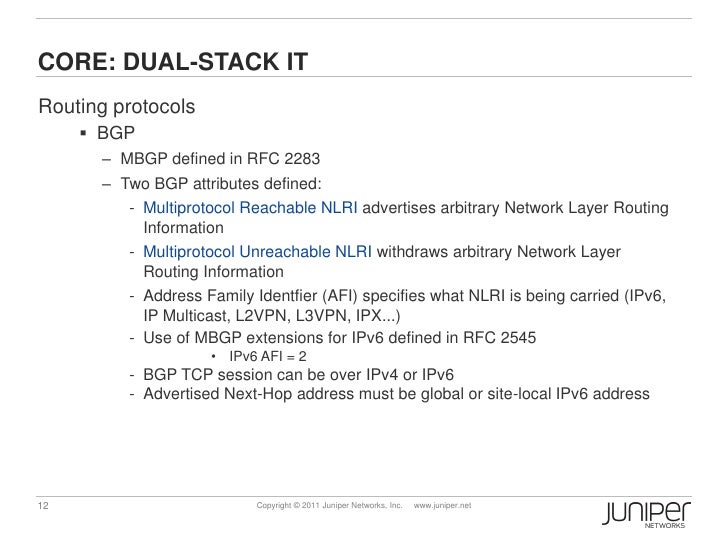 CORE: DUAL-STACK IT

Routing protocols

▪ BGP

– MBGP defined in RFC 2283

– Two BGP attributes defined:

- Multiprotocol Reachable NLRI advertises arbitrary Network Layer Routing Information

- Multiprotocol Unreachable NLRI withdraws arbitrary Network Layer Routing Information

- Address Family Identfier (AFI) specifies what NLRI is being carried (IPv6, IP Multicast, L2VPN, L3VPN, IPX...)

- Use of MBGP extensions for IPv6 defined in RFC 2545

• IPv6 AFI = 2

- BGP TCP session can be over IPv4 or IPv6

- Advertised Next-Hop address must be global or site-local IPv6 address

12

Copyright © 2011 Juniper Networks, Inc. www.juniper.net

JUNIPER NETWORKS